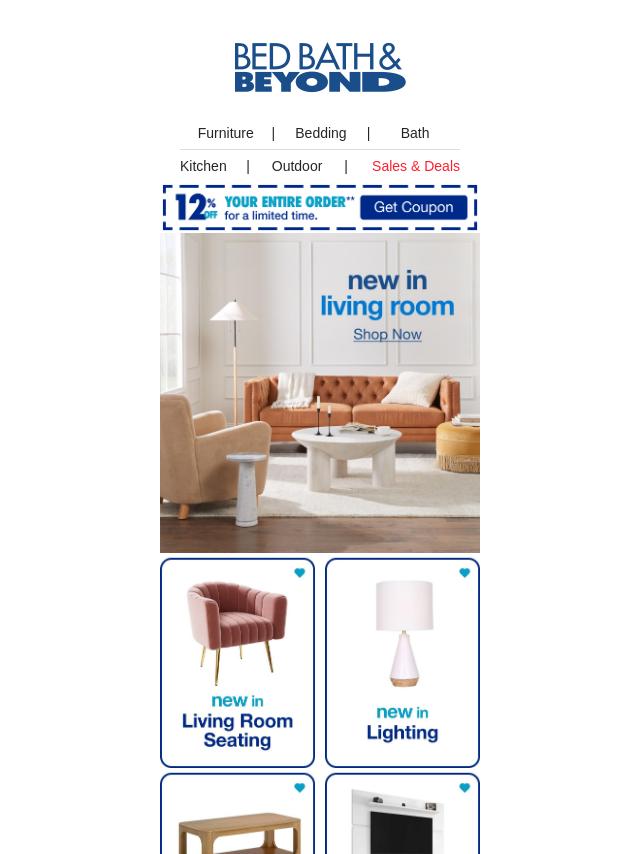 BED BATH &
BEYOND

Furniture | Bedding | Bath

Kitchen | Outdoor | Sales & Deals

12% OFF YOUR ENTIRE ORDER** for a limited time. Get Coupon

new in
living room
Shop Now

new in
Living Room
Seating

new in
Lighting